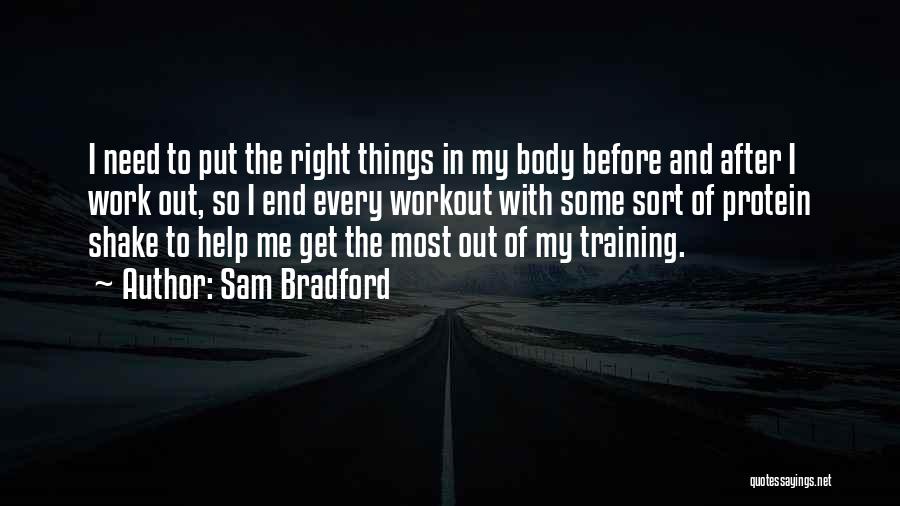 I need to put the right things in my body before and after I work out, so I end every workout with some sort of protein shake to help me get the most out of my training.

~ Author: Sam Bradford

quotessayings.net